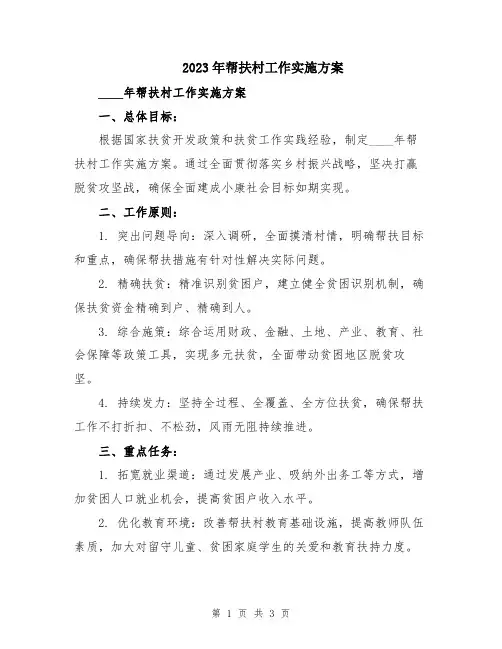 2023年帮扶村工作实施方案

____年帮扶村工作实施方案

一、总体目标：

根据国家扶贫开发政策和扶贫工作实践经验，制定____年帮扶村工作实施方案。通过全面贯彻落实乡村振兴战略，坚决打赢脱贫攻坚战，确保全面建成小康社会目标如期实现。

二、工作原则：

1. 突出问题导向：深入调研，全面摸清村情，明确帮扶目标和重点，确保帮扶措施有针对性解决实际问题。

2. 精确扶贫：精准识别贫困户，建立健全贫困识别机制，确保扶贫资金精确到户、精确到人。

3. 综合施策：综合运用财政、金融、土地、产业、教育、社会保障等政策工具，实现多元扶贫，全面带动贫困地区脱贫攻坚。

4. 持续发力：坚持全过程、全覆盖、全方位扶贫，确保帮扶工作不打折扣、不松劲，风雨无阻持续推进。

三、重点任务：

1. 拓宽就业渠道：通过发展产业、吸纳外出务工等方式，增加贫困人口就业机会，提高贫困户收入水平。

2. 优化教育环境：改善帮扶村教育基础设施，提高教师队伍素质，加大对留守儿童、贫困家庭学生的关爱和教育扶持力度。

第 1 页 共 3 页